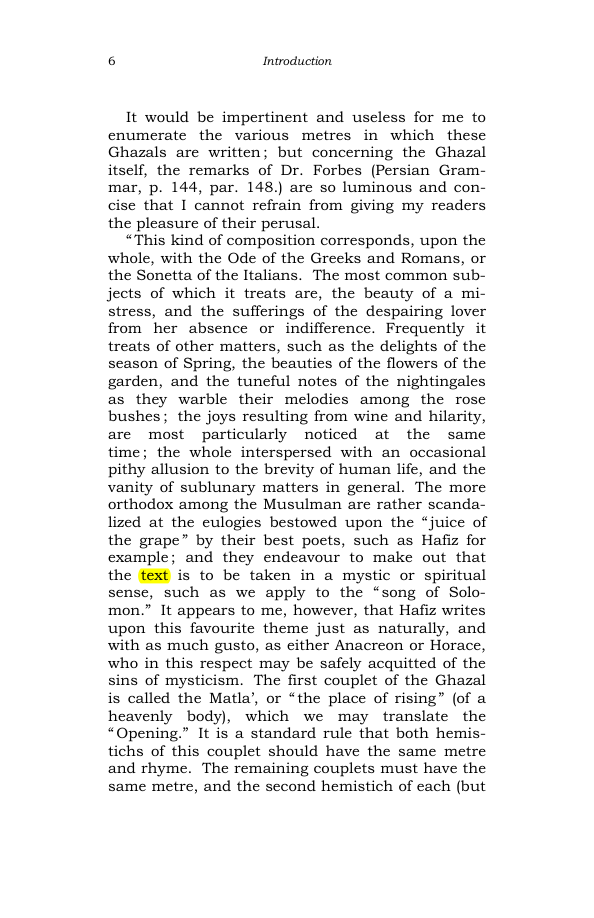 6 Introduction

It would be impertinent and useless for me to enumerate the various metres in which these Ghazals are written; but concerning the Ghazal itself, the remarks of Dr. Forbes (Persian Grammar, p. 144, par. 148.) are so luminous and concise that I cannot refrain from giving my readers the pleasure of their perusal.

"This kind of composition corresponds, upon the whole, with the Ode of the Greeks and Romans, or the Sonetta of the Italians. The most common subjects of which it treats are, the beauty of a mistress, and the sufferings of the despairing lover from her absence or indifference. Frequently it treats of other matters, such as the delights of the season of Spring, the beauties of the flowers of the garden, and the tuneful notes of the nightingales as they warble their melodies among the rose bushes; the joys resulting from wine and hilarity, are most particularly noticed at the same time; the whole interspersed with an occasional pithy allusion to the brevity of human life, and the vanity of sublunary matters in general. The more orthodox among the Musulman are rather scandalized at the eulogies bestowed upon the "juice of the grape" by their best poets, such as Hafiz for example; and they endeavour to make out that the text is to be taken in a mystic or spiritual sense, such as we apply to the "song of Solomon." It appears to me, however, that Hafiz writes upon this favourite theme just as naturally, and with as much gusto, as either Anacreon or Horace, who in this respect may be safely acquitted of the sins of mysticism. The first couplet of the Ghazal is called the Matla', or "the place of rising" (of a heavenly body), which we may translate the "Opening." It is a standard rule that both hemistichs of this couplet should have the same metre and rhyme. The remaining couplets must have the same metre, and the second hemistich of each (but